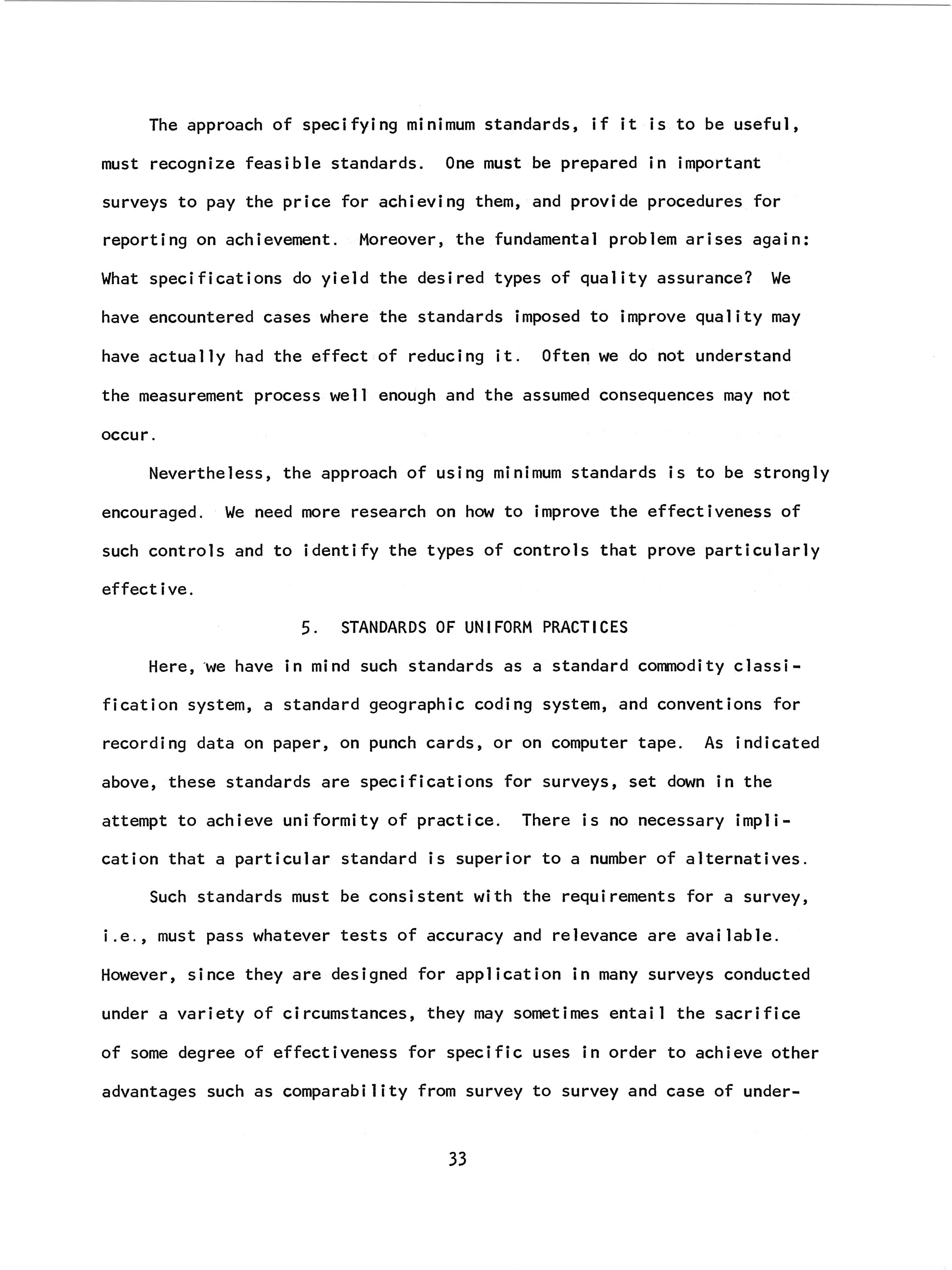 The approach of specifying minimum standards, if it is to be useful, must recognize feasible standards. One must be prepared in important surveys to pay the price for achieving them, and provide procedures for reporting on achievement. Moreover, the fundamental problem arises again: What specifications do yield the desired types of quality assurance? We have encountered cases where the standards imposed to improve quality may have actually had the effect of reducing it. Often we do not understand the measurement process well enough and the assumed consequences may not occur.

Nevertheless, the approach of using minimum standards is to be strongly encouraged. We need more research on how to improve the effectiveness of such controls and to identify the types of controls that prove particularly effective.

5. STANDARDS OF UNIFORM PRACTICES

Here, we have in mind such standards as a standard commodity classification system, a standard geographic coding system, and conventions for recording data on paper, on punch cards, or on computer tape. As indicated above, these standards are specifications for surveys, set down in the attempt to achieve uniformity of practice. There is no necessary implication that a particular standard is superior to a number of alternatives.

Such standards must be consistent with the requirements for a survey, i.e., must pass whatever tests of accuracy and relevance are available. However, since they are designed for application in many surveys conducted under a variety of circumstances, they may sometimes entail the sacrifice of some degree of effectiveness for specific uses in order to achieve other advantages such as comparability from survey to survey and case of under-

33